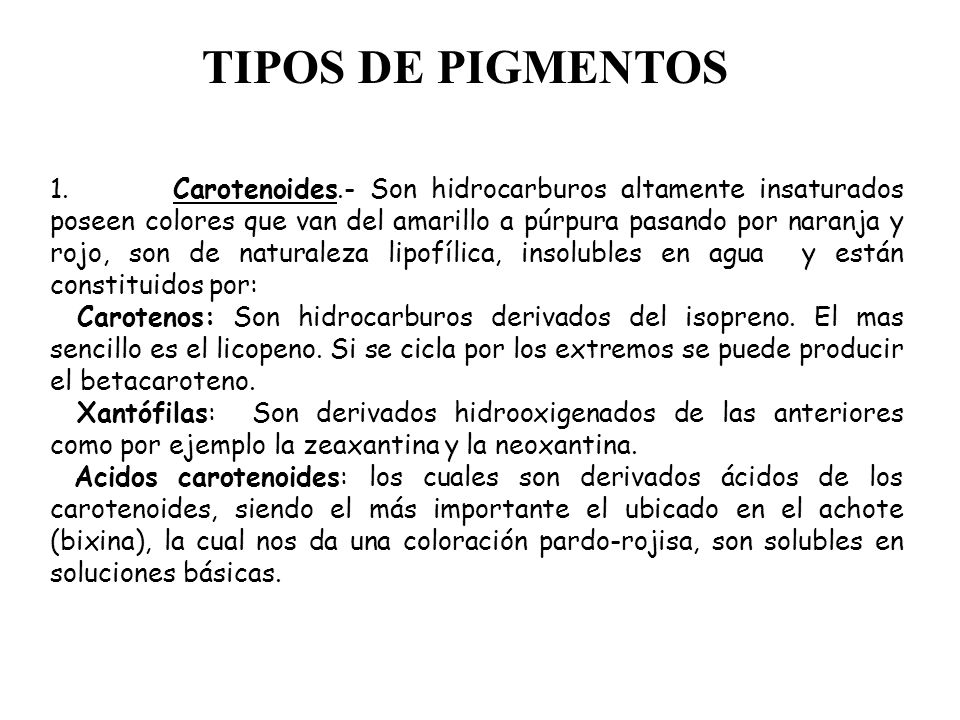 TIPOS DE PIGMENTOS

1. Carotenoides.- Son hidrocarburos altamente insaturados poseen colores que van del amarillo a púrpura pasando por naranja y rojo, son de naturaleza lipofílica, insolubles en agua y están constituidos por:

Carotenos: Son hidrocarburos derivados del isopreno. El mas sencillo es el licopeno. Si se cicla por los extremos se puede producir el betacaroteno.

Xantófilas: Son derivados hidrooxigenados de las anteriores como por ejemplo la zeaxantina y la neoxantina.

Acidos carotenoides: los cuales son derivados ácidos de los carotenoides, siendo el más importante el ubicado en el achote (bixina), la cual nos da una coloración pardo-rojisa, son solubles en soluciones básicas.